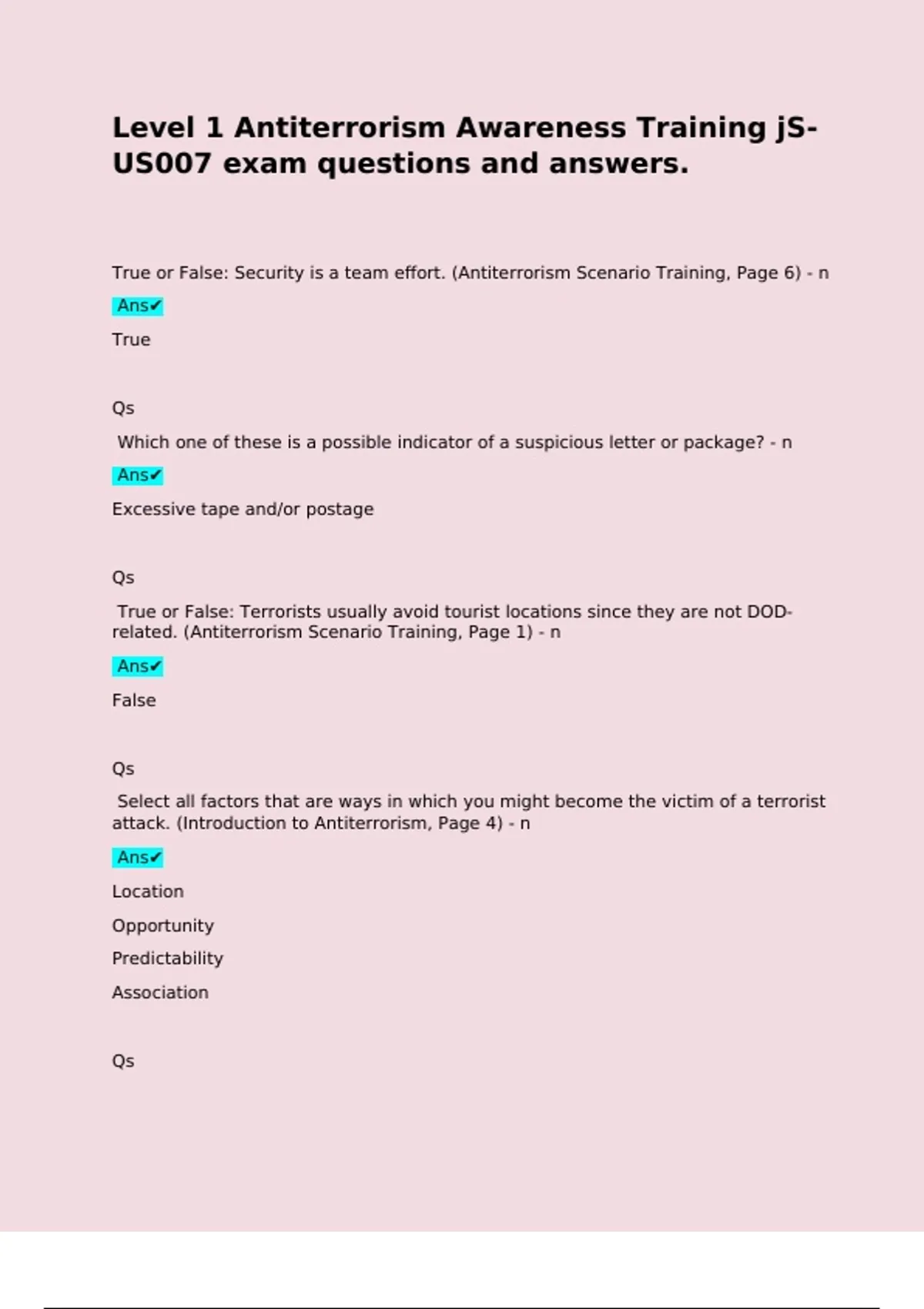 Level 1 Antiterrorism Awareness Training jS-US007 exam questions and answers.

True or False: Security is a team effort. (Antiterrorism Scenario Training, Page 6) - n

Ans✔

True

Qs

Which one of these is a possible indicator of a suspicious letter or package? - n

Ans✔

Excessive tape and/or postage

Qs

True or False: Terrorists usually avoid tourist locations since they are not DOD-related. (Antiterrorism Scenario Training, Page 1) - n

Ans✔

False

Qs

Select all factors that are ways in which you might become the victim of a terrorist attack. (Introduction to Antiterrorism, Page 4) - n

Ans✔

Location

Opportunity

Predictability

Association

Qs